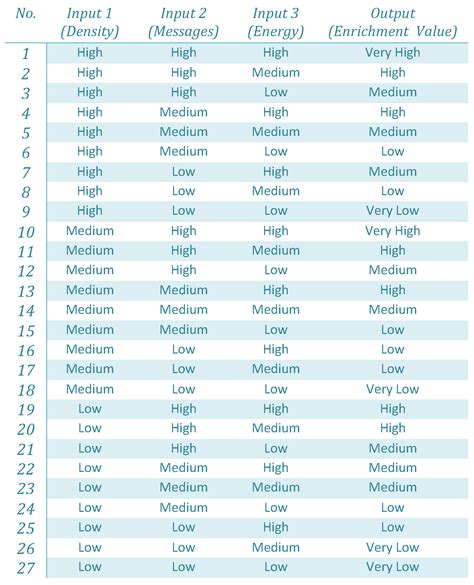 | No. | Input 1 (Density) | Input 2 (Messages) | Input 3 (Energy) | Output (Enrichment Value) |
|---|---|---|---|---|
| 1 | High | High | High | Very High |
| 2 | High | High | Medium | High |
| 3 | High | High | Low | Medium |
| 4 | High | Medium | High | High |
| 5 | High | Medium | Medium | Medium |
| 6 | High | Medium | Low | Low |
| 7 | High | Low | High | Medium |
| 8 | High | Low | Medium | Low |
| 9 | High | Low | Low | Very Low |
| 10 | Medium | High | High | Very High |
| 11 | Medium | High | Medium | High |
| 12 | Medium | High | Low | Medium |
| 13 | Medium | Medium | High | High |
| 14 | Medium | Medium | Medium | Medium |
| 15 | Medium | Medium | Low | Low |
| 16 | Medium | Low | High | Low |
| 17 | Medium | Low | Medium | Low |
| 18 | Medium | Low | Low | Very Low |
| 19 | Low | High | High | High |
| 20 | Low | High | Medium | High |
| 21 | Low | High | Low | Medium |
| 22 | Low | Medium | High | Medium |
| 23 | Low | Medium | Medium | Medium |
| 24 | Low | Medium | Low | Low |
| 25 | Low | Low | High | Low |
| 26 | Low | Low | Medium | Very Low |
| 27 | Low | Low | Low | Very Low |